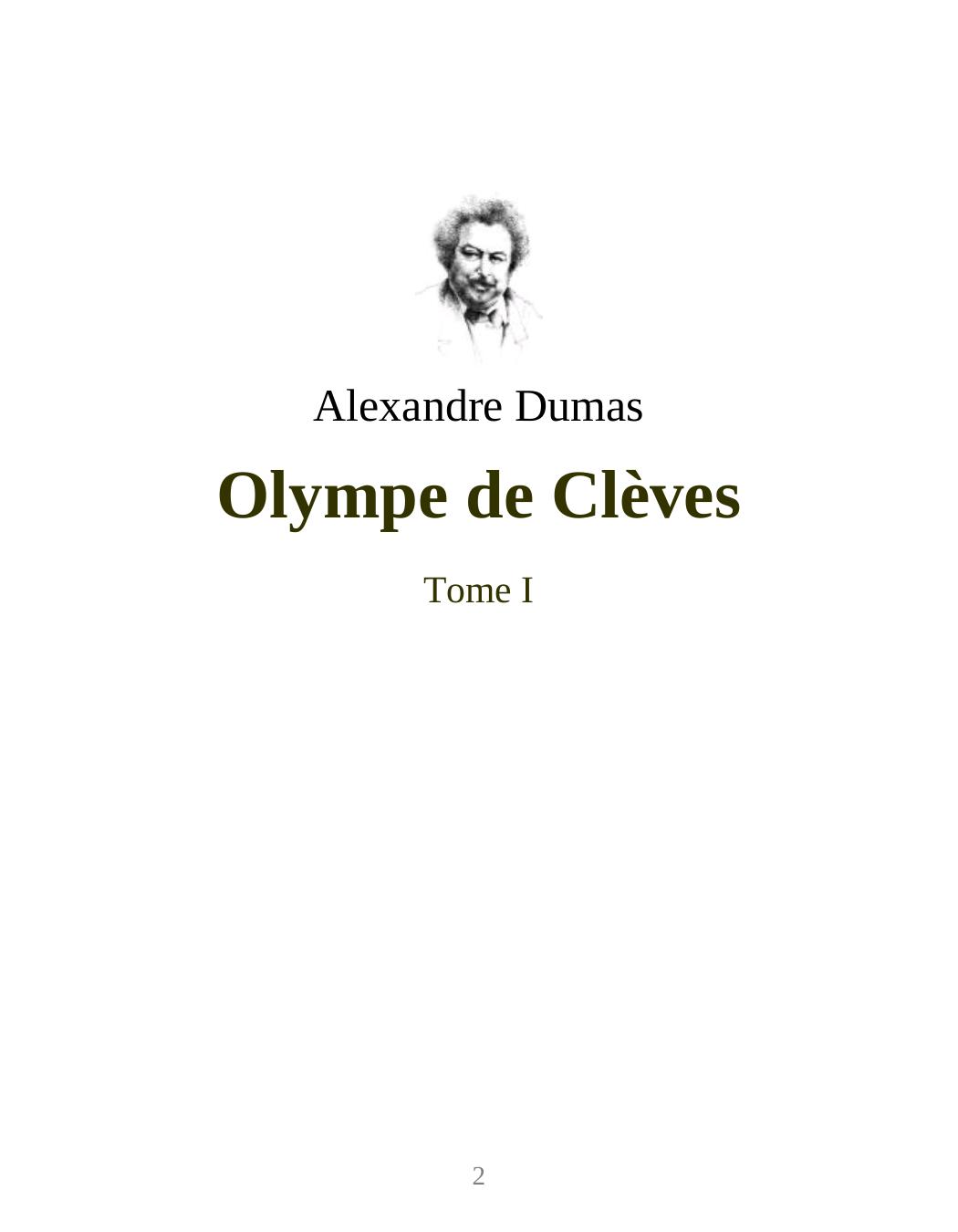 Alexandre Dumas

Olympe de Clèves

Tome I

2